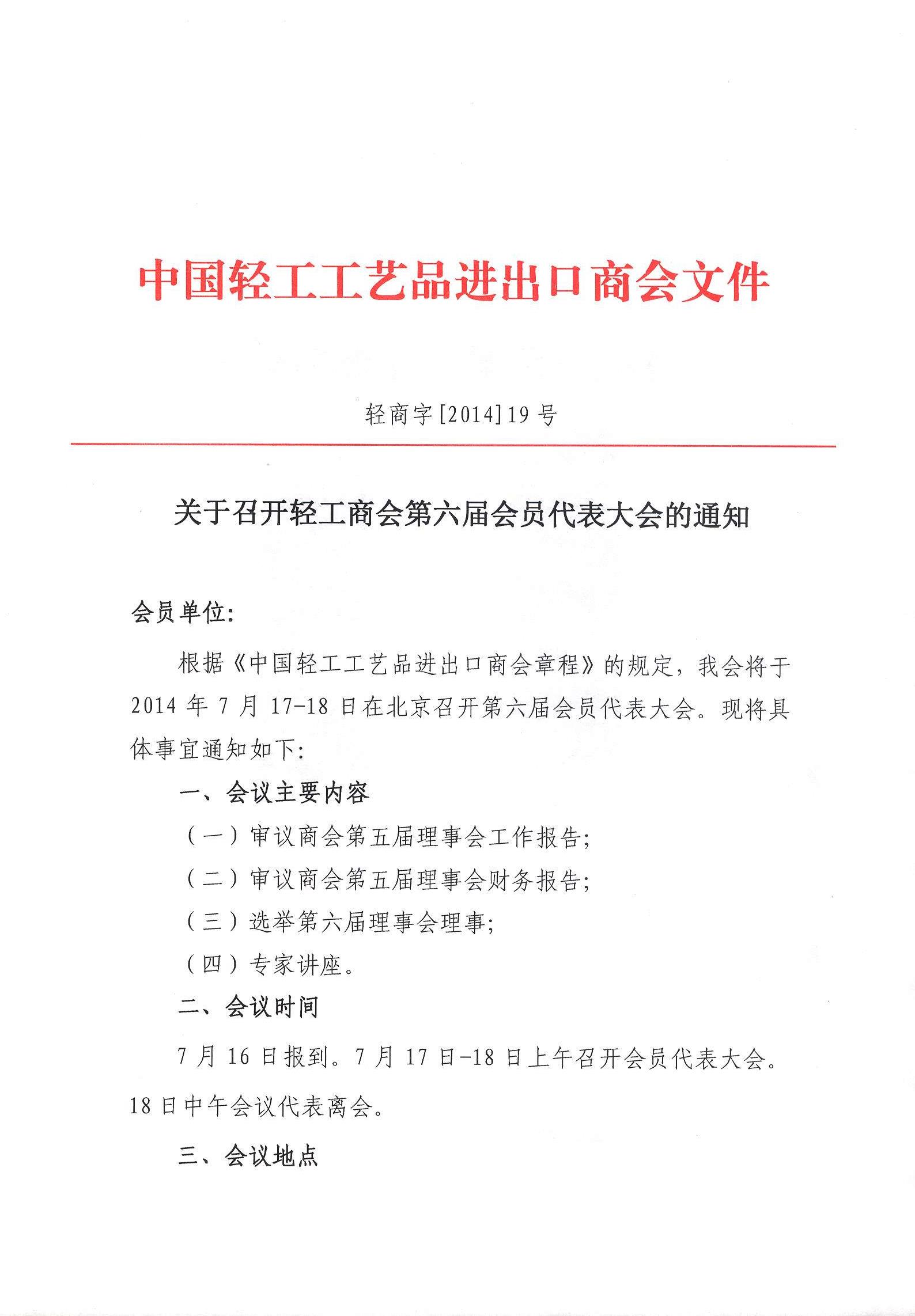 中国轻工工艺品进出口商会文件

轻商字[2014]19号

关于召开轻工商会第六届会员代表大会的通知

会员单位:

根据《中国轻工工艺品进出口商会章程》的规定，我会将于2014年7月17-18日在北京召开第六届会员代表大会。现将具体事宜通知如下:

一、会议主要内容

（一）审议商会第五届理事会工作报告;

（二）审议商会第五届理事会财务报告;

（三）选举第六届理事会理事;

（四）专家讲座。

二、会议时间

7月16日报到。7月17日-18日上午召开会员代表大会。18日中午会议代表离会。

三、会议地点